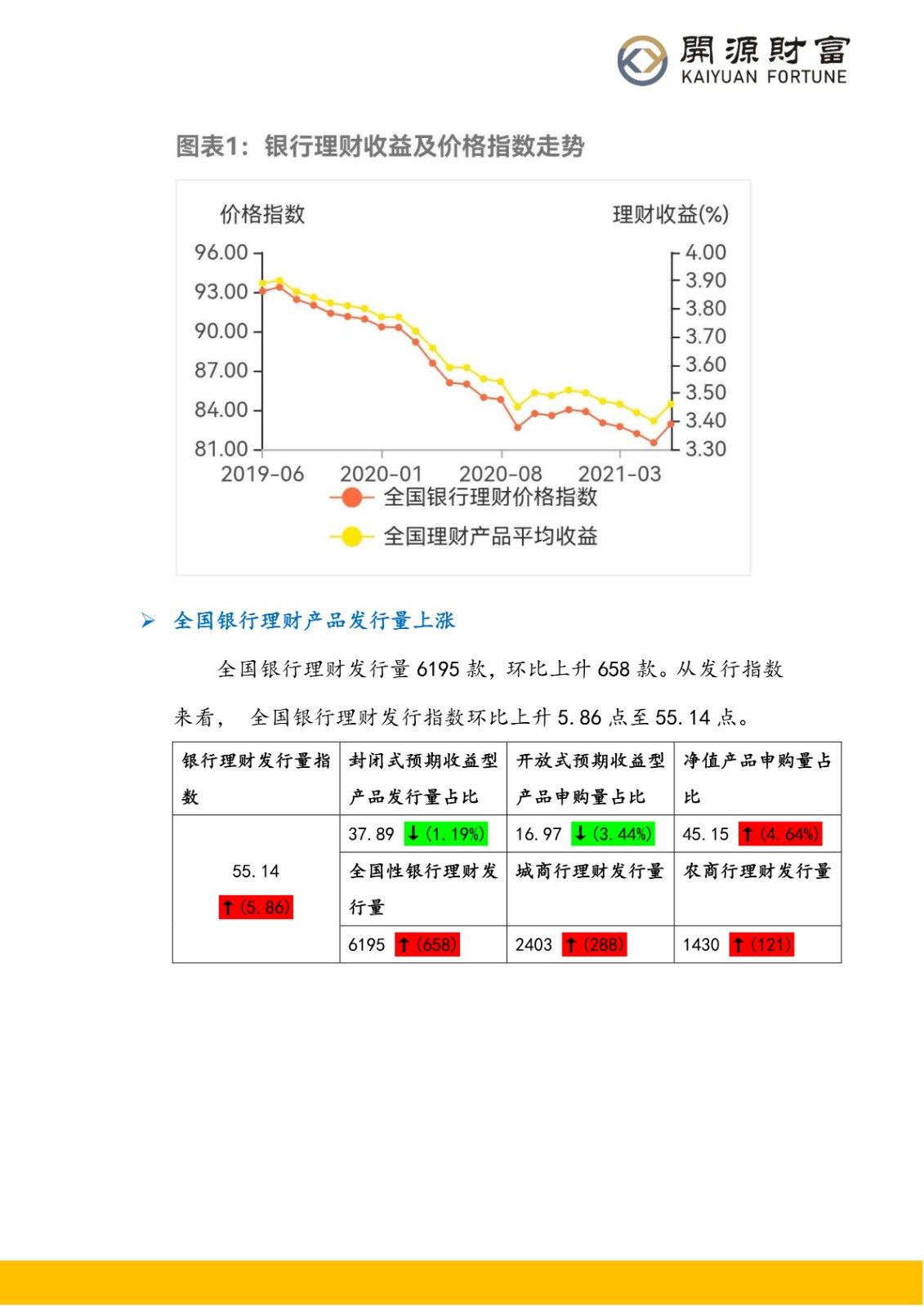 開源財富
KAIYUAN FORTUNE

图表1：银行理财收益及价格指数走势

价格指数
理财收益(%)
96.00
93.00
90.00
87.00
84.00
81.00
4.00
3.90
3.80
3.70
3.60
3.50
3.40
3.30
2019-06
2020-01
2020-08
2021-03
全国银行理财价格指数
全国理财产品平均收益

➢ 全国银行理财产品发行量上涨

全国银行理财发行量 6195 款，环比上升 658 款。从发行指数来看， 全国银行理财发行指数环比上升 5.86 点至 55.14 点。

| 银行理财发行量指数 | 封闭式预期收益型产品发行量占比 | 开放式预期收益型产品申购量占比 | 净值产品申购量占比 |
|---|---|---|---|
| 55.14 ↑(5.86) | 37.89 ↓(1.19%) | 16.97 ↓(3.44%) | 45.15 ↑(4.64%) |
| | 全国性银行理财发行量 | 城商行理财发行量 | 农商行理财发行量 |
| | 6195 ↑(658) | 2403 ↑(288) | 1430 ↑(121) |